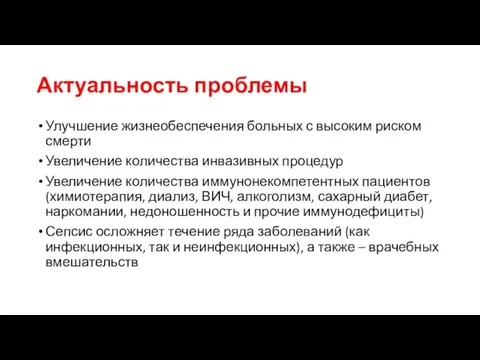 Актуальность проблемы

• Улучшение жизнеобеспечения больных с высоким риском смерти
• Увеличение количества инвазивных процедур
• Увеличение количества иммунонекомпетентных пациентов (химиотерапия, диализ, ВИЧ, алкоголизм, сахарный диабет, наркомании, недоношенность и прочие иммунодефициты)
• Сепсис осложняет течение ряда заболеваний (как инфекционных, так и неинфекционных), а также – врачебных вмешательств